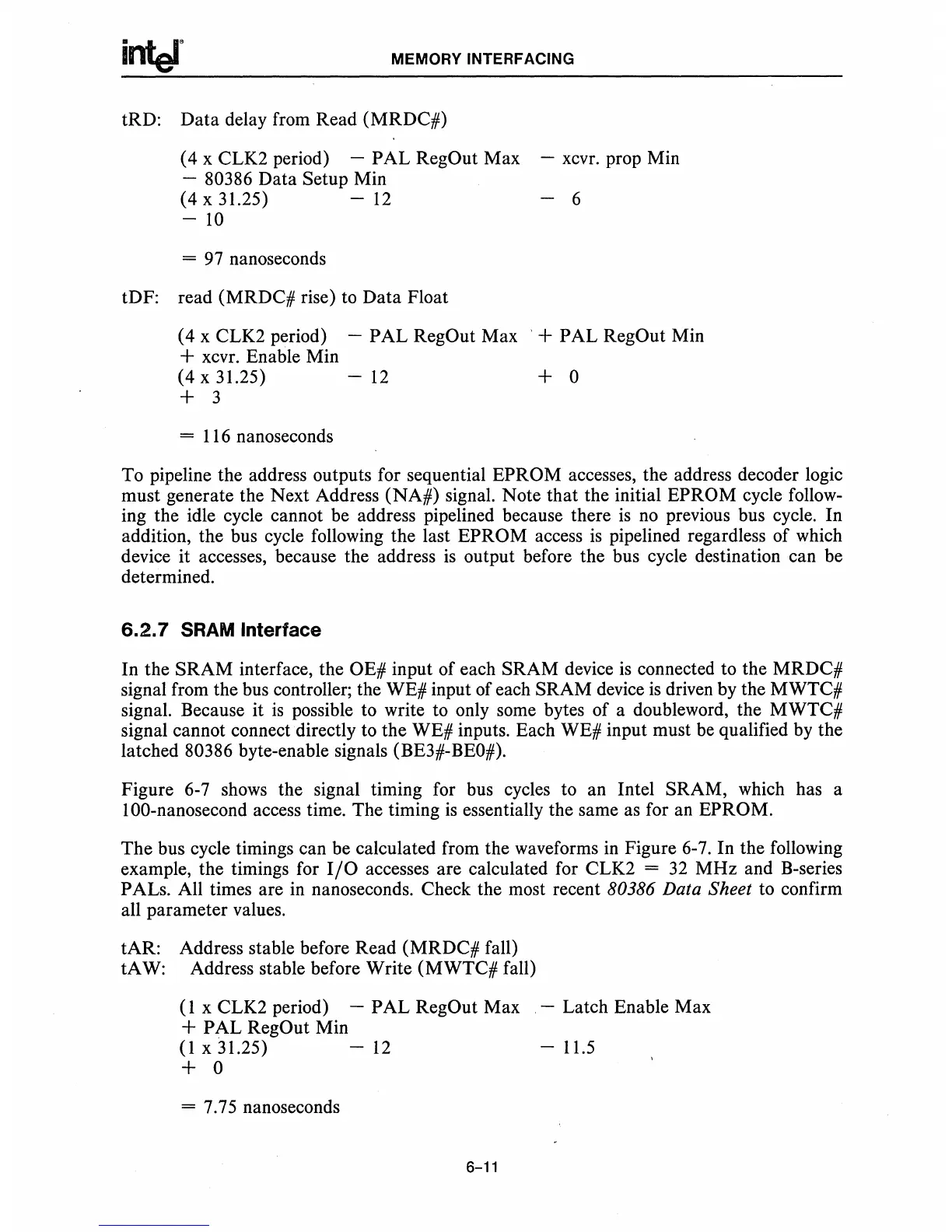 intel

MEMORY INTERFACING

tRD: Data delay from Read (MRDC#)

(4 x CLK2 period) − PAL RegOut Max − xcvr. prop Min
− 80386 Data Setup Min
(4 x 31.25) − 12 − 6
− 10

= 97 nanoseconds

tDF: read (MRDC# rise) to Data Float

(4 x CLK2 period) − PAL RegOut Max + PAL RegOut Min
+ xcvr. Enable Min
(4 x 31.25) − 12 + 0
+ 3

= 116 nanoseconds

To pipeline the address outputs for sequential EPROM accesses, the address decoder logic must generate the Next Address (NA#) signal. Note that the initial EPROM cycle following the idle cycle cannot be address pipelined because there is no previous bus cycle. In addition, the bus cycle following the last EPROM access is pipelined regardless of which device it accesses, because the address is output before the bus cycle destination can be determined.

6.2.7 SRAM Interface

In the SRAM interface, the OE# input of each SRAM device is connected to the MRDC# signal from the bus controller; the WE# input of each SRAM device is driven by the MWTC# signal. Because it is possible to write to only some bytes of a doubleword, the MWTC# signal cannot connect directly to the WE# inputs. Each WE# input must be qualified by the latched 80386 byte-enable signals (BE3#-BE0#).

Figure 6-7 shows the signal timing for bus cycles to an Intel SRAM, which has a 100-nanosecond access time. The timing is essentially the same as for an EPROM.

The bus cycle timings can be calculated from the waveforms in Figure 6-7. In the following example, the timings for I/O accesses are calculated for CLK2 = 32 MHz and B-series PALs. All times are in nanoseconds. Check the most recent 80386 Data Sheet to confirm all parameter values.

tAR: Address stable before Read (MRDC# fall)
tAW: Address stable before Write (MWTC# fall)

(1 x CLK2 period) − PAL RegOut Max − Latch Enable Max
+ PAL RegOut Min
(1 x 31.25) − 12 − 11.5
+ 0

= 7.75 nanoseconds

6-11